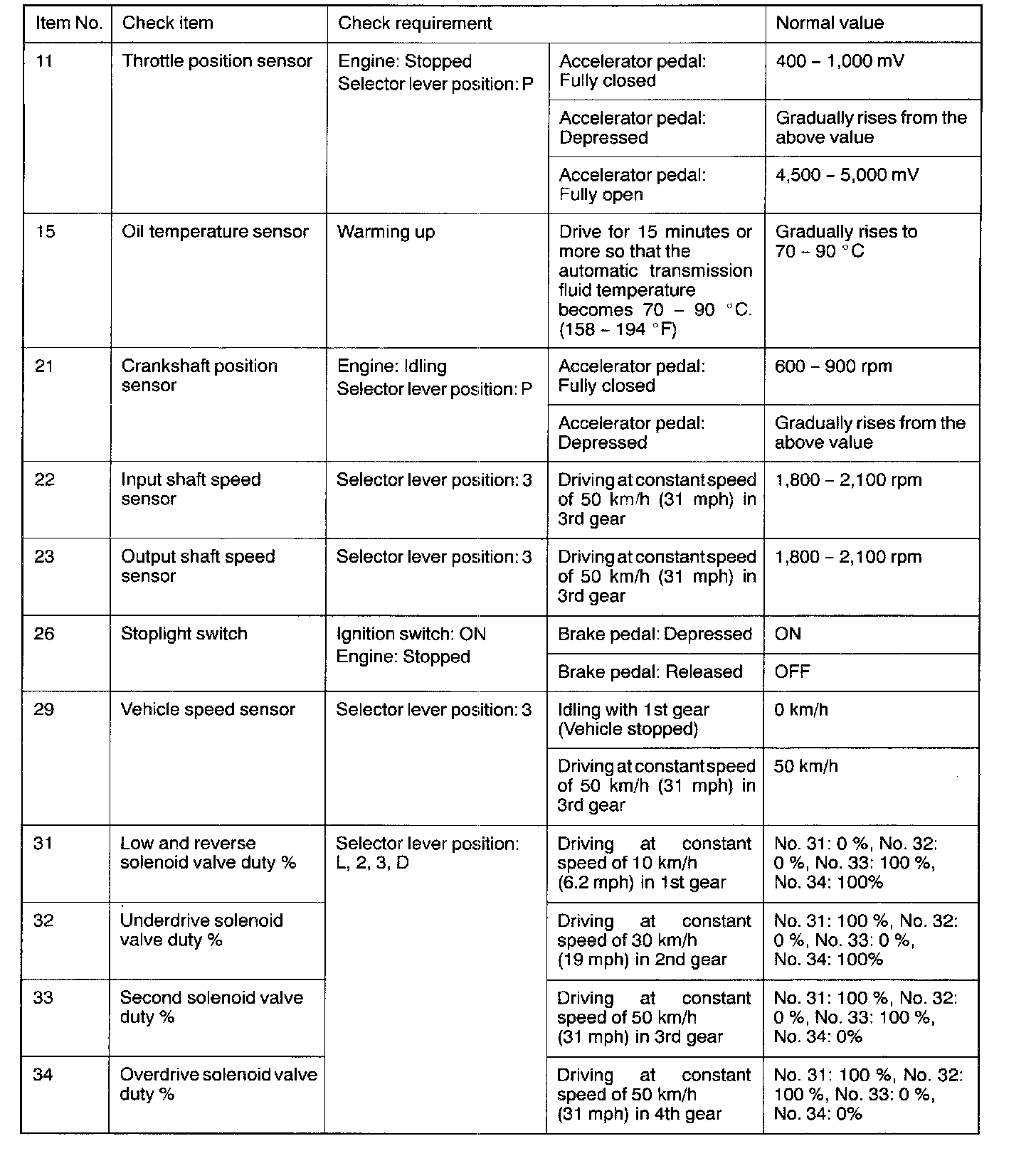 | Item No. | Check item | Check requirement | | Normal value |
|---|---|---|---|---|
| 11 | Throttle position sensor | Engine: Stopped Selector lever position: P | Accelerator pedal: Fully closed | 400 – 1,000 mV |
| | | | Accelerator pedal: Depressed | Gradually rises from the above value |
| | | | Accelerator pedal: Fully open | 4,500 – 5,000 mV |
| 15 | Oil temperature sensor | Warming up | Drive for 15 minutes or more so that the automatic transmission fluid temperature becomes 70 – 90 °C. (158 – 194 °F) | Gradually rises to 70 – 90 °C |
| 21 | Crankshaft position sensor | Engine: Idling Selector lever position: P | Accelerator pedal: Fully closed | 600 – 900 rpm |
| | | | Accelerator pedal: Depressed | Gradually rises from the above value |
| 22 | Input shaft speed sensor | Selector lever position: 3 | Driving at constant speed of 50 km/h (31 mph) in 3rd gear | 1,800 – 2,100 rpm |
| 23 | Output shaft speed sensor | Selector lever position: 3 | Driving at constant speed of 50 km/h (31 mph) in 3rd gear | 1,800 – 2,100 rpm |
| 26 | Stoplight switch | Ignition switch: ON Engine: Stopped | Brake pedal: Depressed | ON |
| | | | Brake pedal: Released | OFF |
| 29 | Vehicle speed sensor | Selector lever position: 3 | Idling with 1st gear (Vehicle stopped) | 0 km/h |
| | | | Driving at constant speed of 50 km/h (31 mph) in 3rd gear | 50 km/h |
| 31 | Low and reverse solenoid valve duty % | Selector lever position: L, 2, 3, D | Driving at constant speed of 10 km/h (6.2 mph) in 1st gear | No. 31: 0 %, No. 32: 0 %, No. 33: 100 %, No. 34: 100% |
| 32 | Underdrive solenoid valve duty % | | Driving at constant speed of 30 km/h (19 mph) in 2nd gear | No. 31: 100 %, No. 32: 0 %, No. 33: 0 %, No. 34: 100% |
| 33 | Second solenoid valve duty % | | Driving at constant speed of 50 km/h (31 mph) in 3rd gear | No. 31: 100 %, No. 32: 0 %, No. 33: 100 %, No. 34: 0% |
| 34 | Overdrive solenoid valve duty % | | Driving at constant speed of 50 km/h (31 mph) in 4th gear | No. 31: 100 %, No. 32: 100 %, No. 33: 0 %, No. 34: 0% |